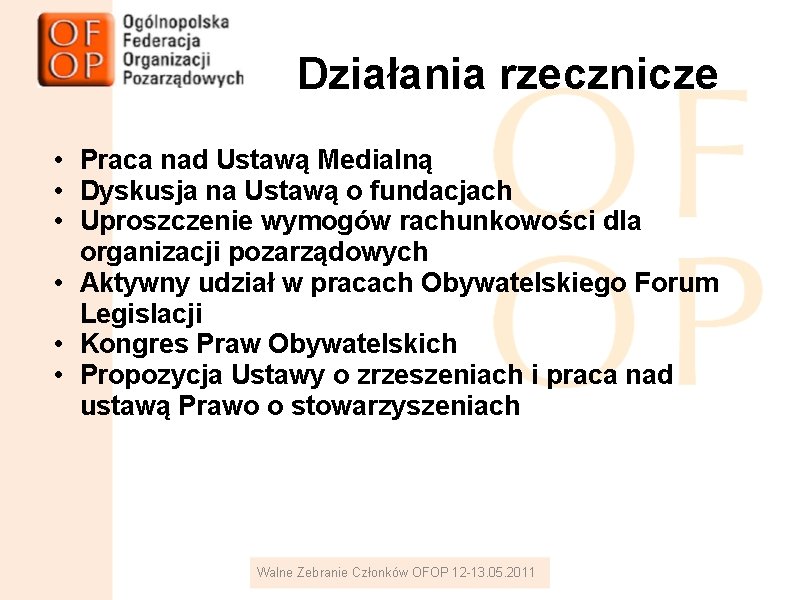 OF
OP

Ogólnopolska
Federacja
Organizacji
Pozarządowych

Działania rzecznicze

OF
OP

• Praca nad Ustawą Medialną
• Dyskusja na Ustawą o fundacjach
• Uproszczenie wymogów rachunkowości dla organizacji pozarządowych
• Aktywny udział w pracach Obywatelskiego Forum Legislacji
• Kongres Praw Obywatelskich
• Propozycja Ustawy o zrzeszeniach i praca nad ustawą Prawo o stowarzyszeniach

Walne Zebranie Członków OFOP 12-13.05.2011